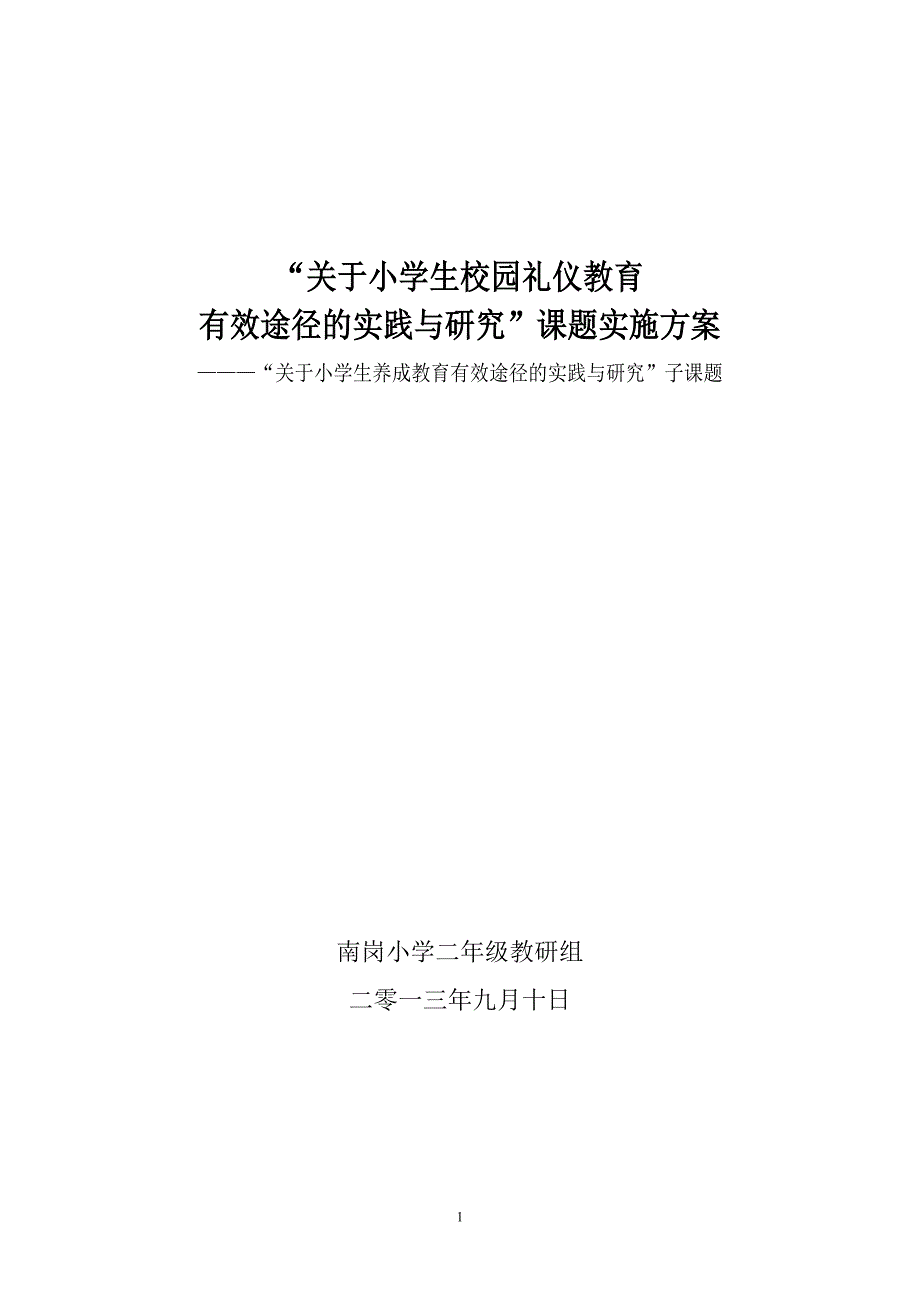 “关于小学生校园礼仪教育
有效途径的实践与研究”课题实施方案

———“关于小学生养成教育有效途径的实践与研究”子课题

南岗小学二年级教研组

二零一三年九月十日

1